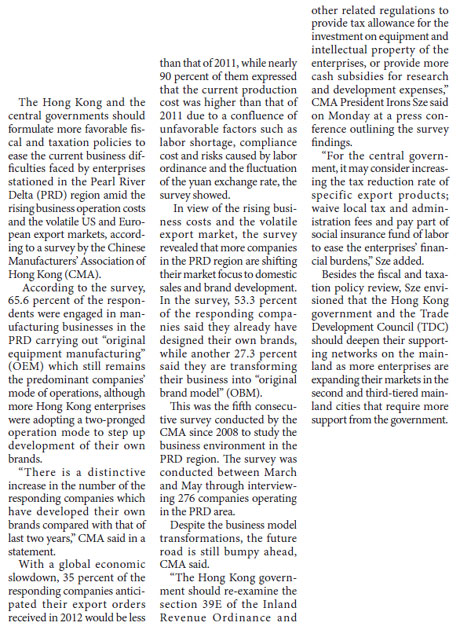 The Hong Kong and the central governments should formulate more favorable fiscal and taxation policies to ease the current business difficulties faced by enterprises stationed in the Pearl River Delta (PRD) region amid the rising business operation costs and the volatile US and European export markets, according to a survey by the Chinese Manufacturers' Association of Hong Kong (CMA).

According to the survey, 65.6 percent of the respondents were engaged in manufacturing businesses in the PRD carrying out "original equipment manufacturing" (OEM) which still remains the predominant companies' mode of operations, although more Hong Kong enterprises were adopting a two-pronged operation mode to step up development of their own brands.

"There is a distinctive increase in the number of the responding companies which have developed their own brands compared with that of last two years," CMA said in a statement.

With a global economic slowdown, 35 percent of the responding companies anticipated their export orders received in 2012 would be less than that of 2011, while nearly 90 percent of them expressed that the current production cost was higher than that of 2011 due to a confluence of unfavorable factors such as labor shortage, compliance cost and risks caused by labor ordinance and the fluctuation of the yuan exchange rate, the survey showed.

In view of the rising business costs and the volatile export market, the survey revealed that more companies in the PRD region are shifting their market focus to domestic sales and brand development. In the survey, 53.3 percent of the responding companies said they already have designed their own brands, while another 27.3 percent said they are transforming their business into "original brand model" (OBM).

This was the fifth consecutive survey conducted by the CMA since 2008 to study the business environment in the PRD region. The survey was conducted between March and May through interviewing 276 companies operating in the PRD area.

Despite the business model transformations, the future road is still bumpy ahead, CMA said.

"The Hong Kong government should re-examine the section 39E of the Inland Revenue Ordinance and other related regulations to provide tax allowance for the investment on equipment and intellectual property of the enterprises, or provide more cash subsidies for research and development expenses," CMA President Irons Sze said on Monday at a press conference outlining the survey findings.

"For the central government, it may consider increasing the tax reduction rate of specific export products; waive local tax and administration fees and pay part of social insurance fund of labor to ease the enterprises' financial burdens," Sze added.

Besides the fiscal and taxation policy review, Sze envisioned that the Hong Kong government and the Trade Development Council (TDC) should deepen their supporting networks on the mainland as more enterprises are expanding their markets in the second and third-tiered mainland cities that require more support from the government.